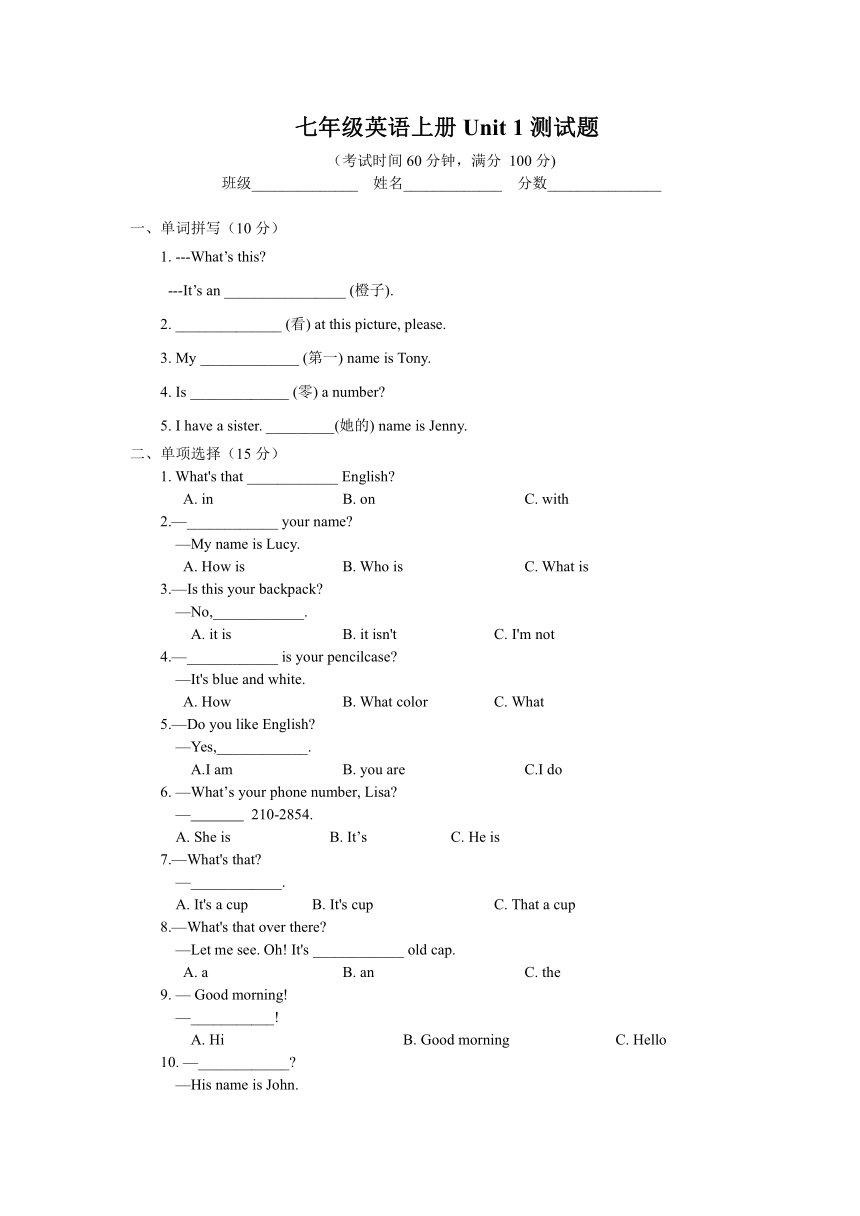 七年级英语上册 Unit 1 测试题

（考试时间 60 分钟，满分 100 分)

班级______________ 姓名_____________ 分数_______________

一、单词拼写（10 分）

1. ---What’s this?

---It’s an ________________ (橙子).

2. ______________ (看) at this picture, please.

3. My _____________ (第一) name is Tony.

4. Is _____________ (零) a number?

5. I have a sister. _________(她的) name is Jenny.

二、单项选择（15 分）

1. What's that ____________ English?

A. in B. on C. with

2.—____________ your name?

—My name is Lucy.

A. How is B. Who is C. What is

3.—Is this your backpack?

—No,____________.

A. it is B. it isn't C. I'm not

4.—____________ is your pencilcase?

—It's blue and white.

A. How B. What color C. What

5.—Do you like English?

—Yes,____________.

A.I am B. you are C.I do

6. —What’s your phone number, Lisa?

—_______ 210-2854.

A. She is B. It’s C. He is

7.—What's that?

—____________.

A. It's a cup B. It's cup C. That a cup

8.—What's that over there?

—Let me see. Oh! It's ____________ old cap.

A. a B. an C. the

9. — Good morning!

—___________!

A. Hi B. Good morning C. Hello

10. —____________?

—His name is John.